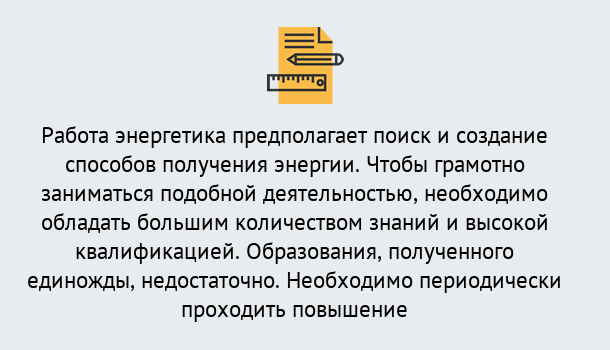 Работа энергетика предполагает поиск и создание способов получения энергии. Чтобы грамотно заниматься подобной деятельностью, необходимо обладать большим количеством знаний и высокой квалификацией. Образования, полученного единожды, недостаточно. Необходимо периодически проходить повышение